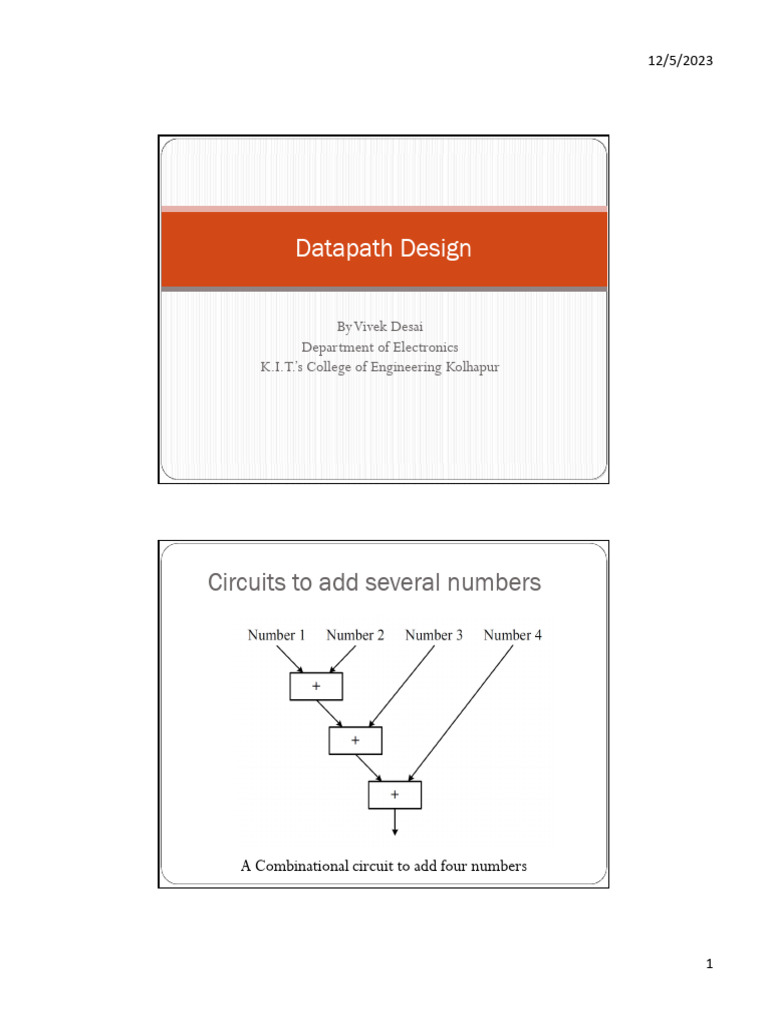 12/5/2023

Datapath Design

By Vivek Desai
Department of Electronics
K.I.T.'s College of Engineering Kolhapur

Circuits to add several numbers

Number 1 Number 2 Number 3 Number 4

+

+

+

A Combinational circuit to add four numbers

1